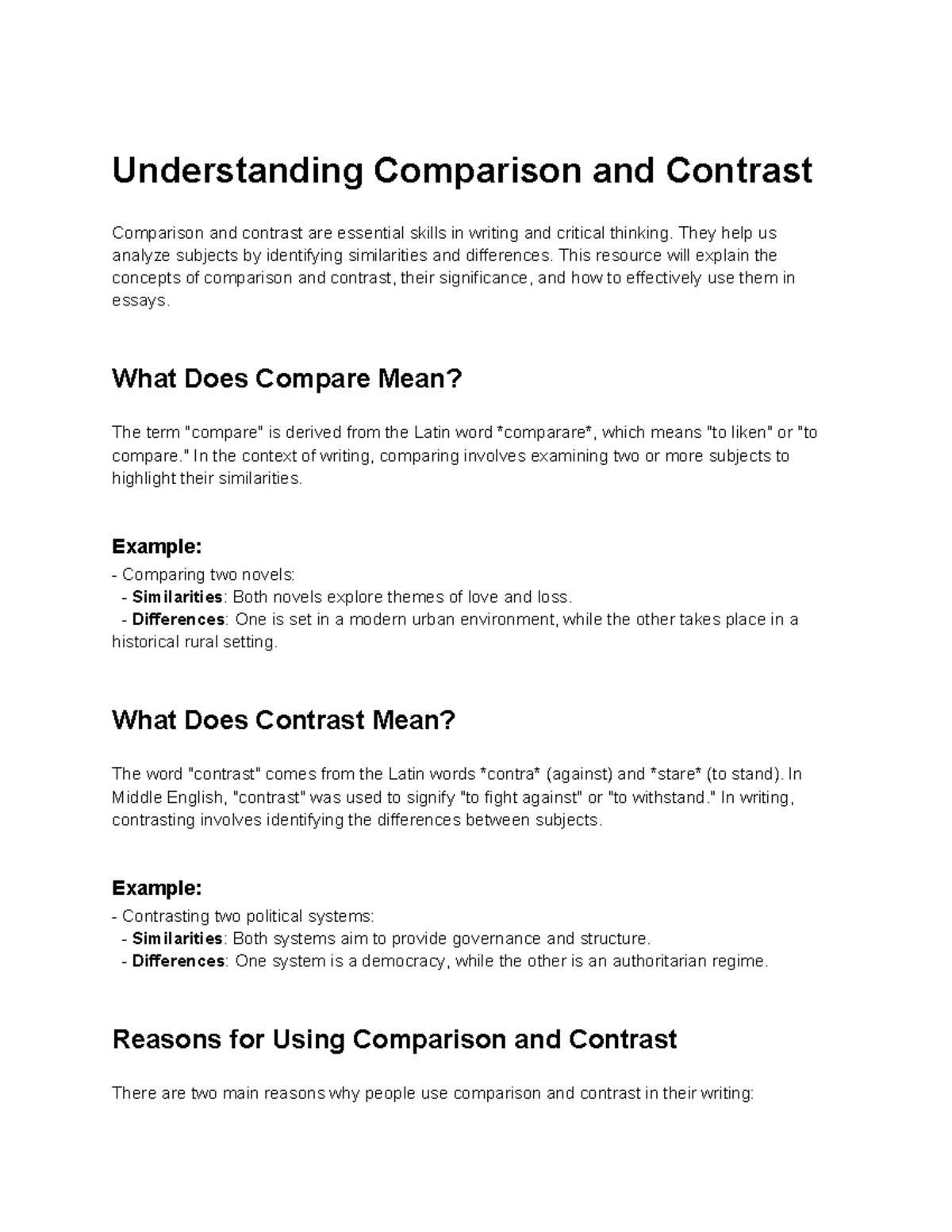 Understanding Comparison and Contrast

Comparison and contrast are essential skills in writing and critical thinking. They help us analyze subjects by identifying similarities and differences. This resource will explain the concepts of comparison and contrast, their significance, and how to effectively use them in essays.

What Does Compare Mean?

The term "compare" is derived from the Latin word *comparare*, which means "to liken" or "to compare." In the context of writing, comparing involves examining two or more subjects to highlight their similarities.

Example:

- Comparing two novels:
- Similarities: Both novels explore themes of love and loss.
- Differences: One is set in a modern urban environment, while the other takes place in a historical rural setting.

What Does Contrast Mean?

The word "contrast" comes from the Latin words *contra* (against) and *stare* (to stand). In Middle English, "contrast" was used to signify "to fight against" or "to withstand." In writing, contrasting involves identifying the differences between subjects.

Example:

- Contrasting two political systems:
- Similarities: Both systems aim to provide governance and structure.
- Differences: One system is a democracy, while the other is an authoritarian regime.

Reasons for Using Comparison and Contrast

There are two main reasons why people use comparison and contrast in their writing: